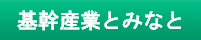 基幹産業とみなと